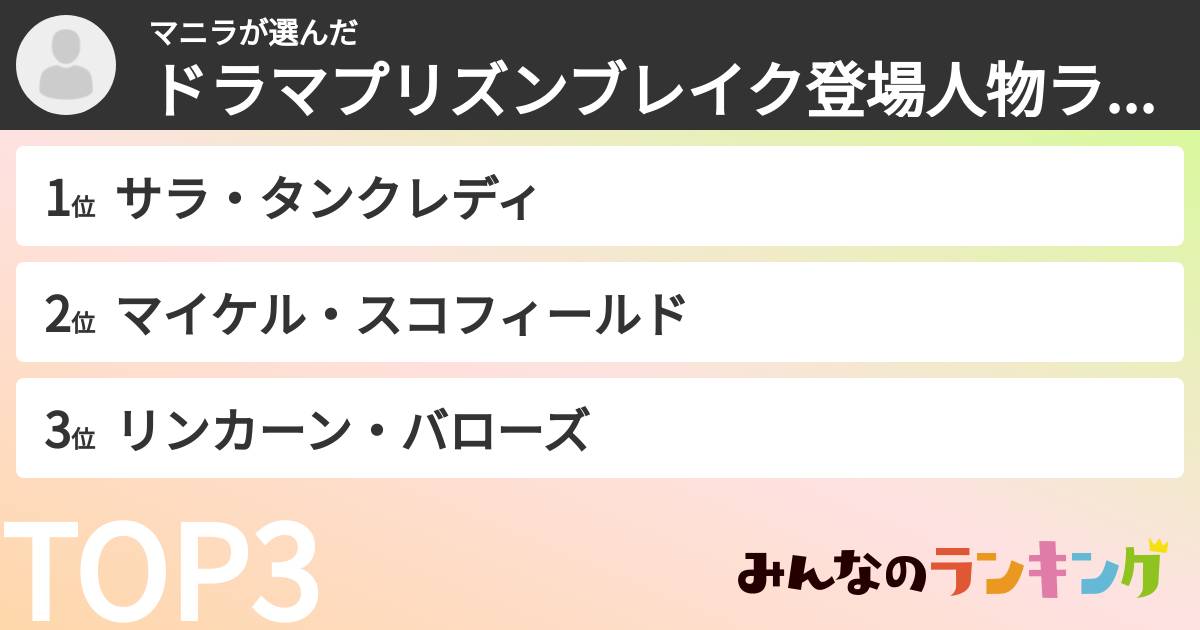 マニラが選んだ
ドラマプリズンブレイク登場人物ラ...

1位 サラ・タンクレディ

2位 マイケル・スコフィールド

3位 リンカーン・バローズ

TOP3

みんなのランキング